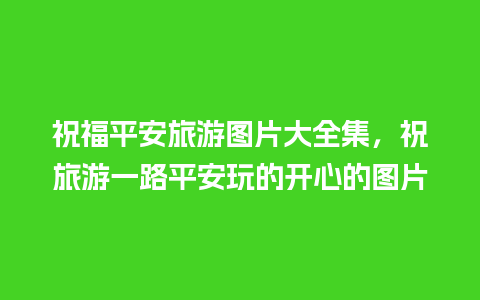 祝福平安旅游图片大全集，祝旅游一路平安玩的开心的图片